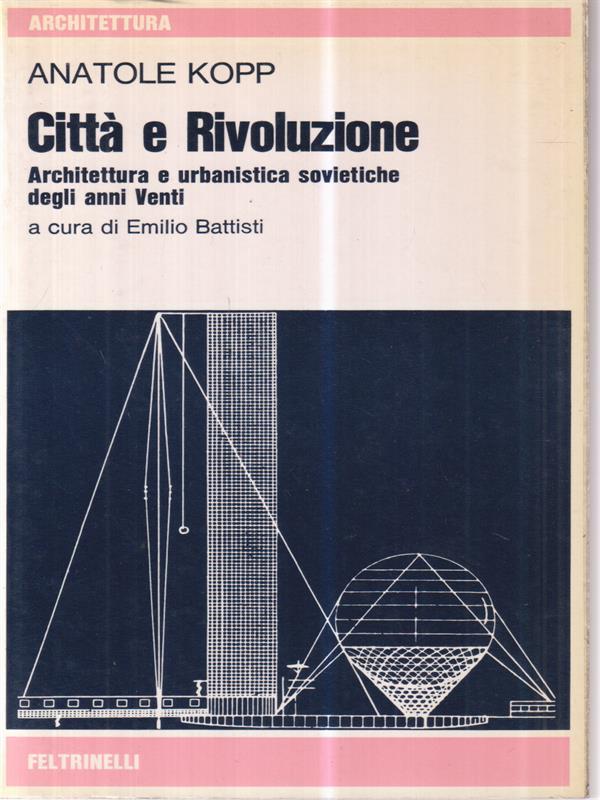 ARCHITETTURA

ANATOLE KOPP

Città e Rivoluzione

Architettura e urbanistica sovietiche degli anni Venti

a cura di Emilio Battisti

FELTRINELLI